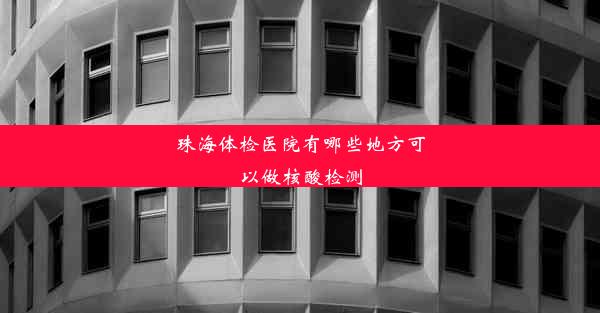 珠海体检医院有哪些地方可以做核酸检测